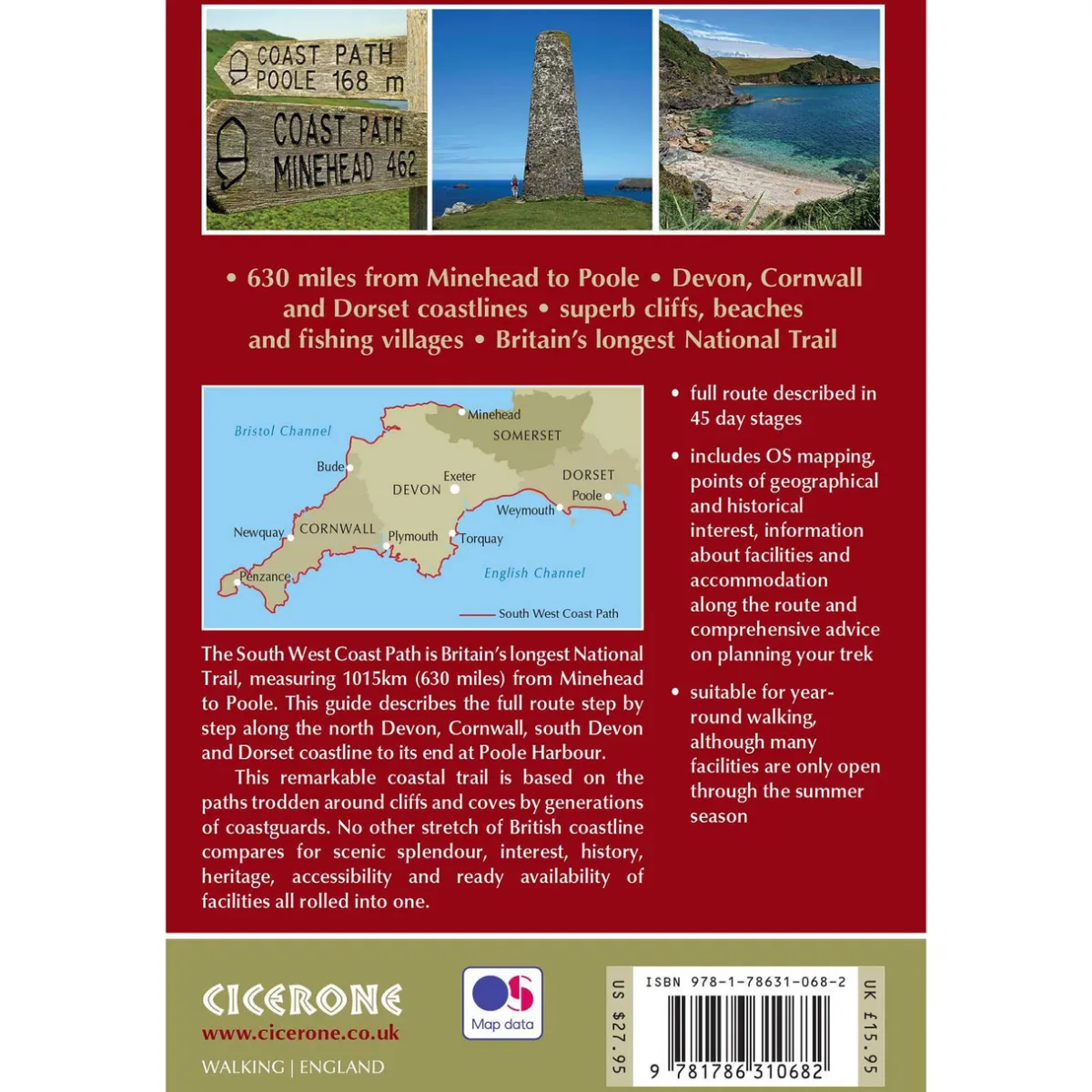 COAST PATH
POOLE 168 m

COAST PATH
MINEHEAD 462

• 630 miles from Minehead to Poole • Devon, Cornwall and Dorset coastlines • superb cliffs, beaches and fishing villages • Britain's longest National Trail

Bristol Channel
Minehead
SOMERSET
Bude
Exeter
DEVON
DORSET
Poole
Weymouth
Newquay
CORNWALL
Plymouth
Torquay
Penzance
English Channel
South West Coast Path

The South West Coast Path is Britain's longest National Trail, measuring 1015km (630 miles) from Minehead to Poole. This guide describes the full route step by step along the north Devon, Cornwall, south Devon and Dorset coastline to its end at Poole Harbour.

This remarkable coastal trail is based on the paths trodden around cliffs and coves by generations of coastguards. No other stretch of British coastline compares for scenic splendour, interest, history, heritage, accessibility and ready availability of facilities all rolled into one.

• full route described in 45 day stages
• includes OS mapping, points of geographical and historical interest, information about facilities and accommodation along the route and comprehensive advice on planning your trek
• suitable for year-round walking, although many facilities are only open through the summer season

CICERONE
www.cicerone.co.uk
WALKING | ENGLAND

OS
Map data

US $27.95
ISBN 978-1-78631-068-2
9 781786 310682
UK £15.95